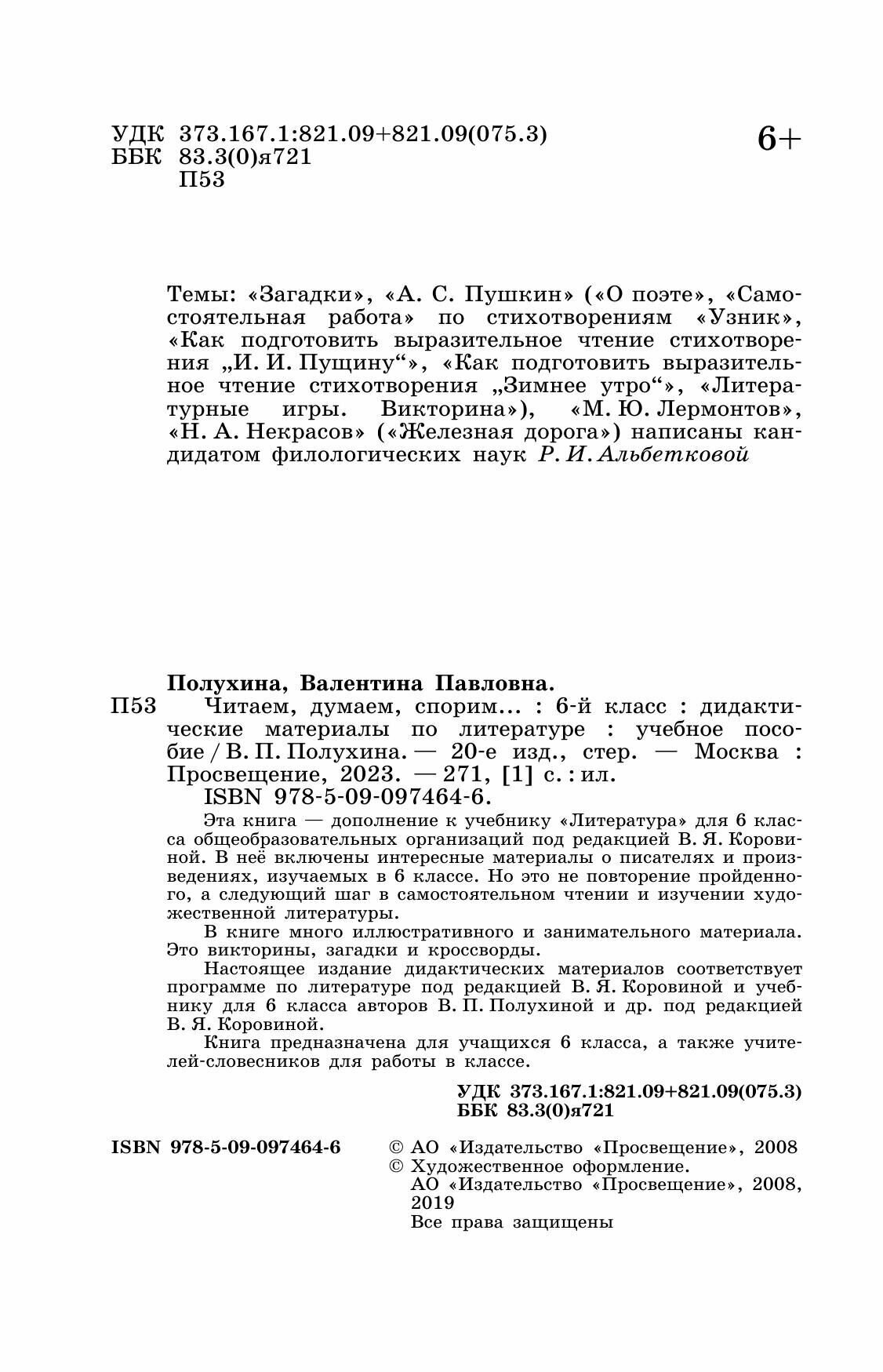 УДК 373.167.1:821.09+821.09(075.3)
ББК 83.3(0)я721
П53

6+

Темы: «Загадки», «А. С. Пушкин» («О поэте», «Самостоятельная работа» по стихотворениям «Узник», «Как подготовить выразительное чтение стихотворения „И. И. Пущину“», «Как подготовить выразительное чтение стихотворения „Зимнее утро“», «Литературные игры. Викторина»), «М. Ю. Лермонтов», «Н. А. Некрасов» («Железная дорога») написаны кандидатом филологических наук Р. И. Альбетковой

Полухина, Валентина Павловна.
П53 Читаем, думаем, спорим... : 6-й класс : дидактические материалы по литературе : учебное пособие / В. П. Полухина. — 20-е изд., стер. — Москва : Просвещение, 2023. — 271, [1] с. : ил.
ISBN 978-5-09-097464-6.

Эта книга — дополнение к учебнику «Литература» для 6 класса общеобразовательных организаций под редакцией В. Я. Коровиной. В неё включены интересные материалы о писателях и произведениях, изучаемых в 6 классе. Но это не повторение пройденного, а следующий шаг в самостоятельном чтении и изучении художественной литературы.

В книге много иллюстративного и занимательного материала. Это викторины, загадки и кроссворды.

Настоящее издание дидактических материалов соответствует программе по литературе под редакцией В. Я. Коровиной и учебнику для 6 класса авторов В. П. Полухиной и др. под редакцией В. Я. Коровиной.

Книга предназначена для учащихся 6 класса, а также учителей-словесников для работы в классе.

УДК 373.167.1:821.09+821.09(075.3)
ББК 83.3(0)я721

ISBN 978-5-09-097464-6

© АО «Издательство «Просвещение», 2008
© Художественное оформление.
АО «Издательство «Просвещение», 2008, 2019
Все права защищены